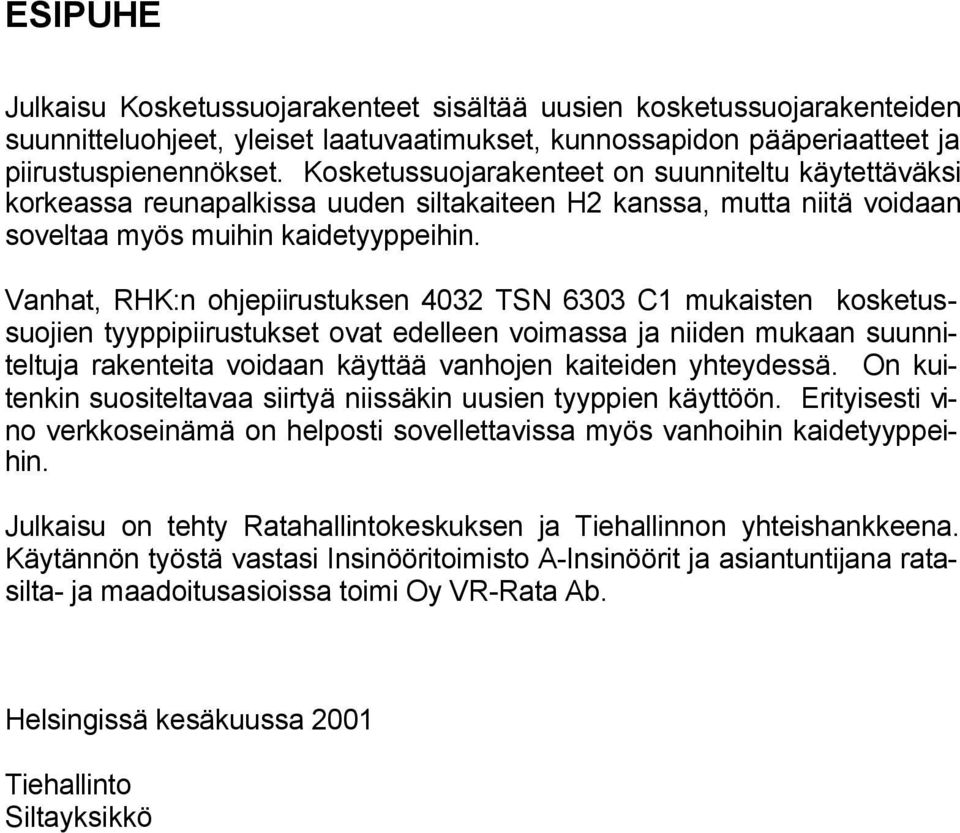 ESIPUHE

Julkaisu Kosketussuojarakenteet sisältää uusien kosketussuojarakenteiden suunnitteluohjeet, yleiset laatuvaatimukset, kunnossapidon pääperiaatteet ja piirustuspienennökset. Kosketussuojarakenteet on suunniteltu käytettäväksi korkeassa reunapalkissa uuden siltakaiteen H2 kanssa, mutta niitä voidaan soveltaa myös muihin kaidetyyppeihin.

Vanhat, RHK:n ohjepiirustuksen 4032 TSN 6303 C1 mukaisten kosketussuojien tyyppipiirustukset ovat edelleen voimassa ja niiden mukaan suunniteltuja rakenteita voidaan käyttää vanhojen kaiteiden yhteydessä. On kuitenkin suositeltavaa siirtyä niissäkin uusien tyyppien käyttöön. Erityisesti vino verkkoseinämä on helposti sovellettavissa myös vanhoihin kaidetyyppeihin.

Julkaisu on tehty Ratahallintokeskuksen ja Tiehallinnon yhteishankkeena. Käytännön työstä vastasi Insinööritoimisto A-Insinöörit ja asiantuntijana ratasilta- ja maadoitusasioissa toimi Oy VR-Rata Ab.

Helsingissä kesäkuussa 2001

Tiehallinto
Siltayksikkö